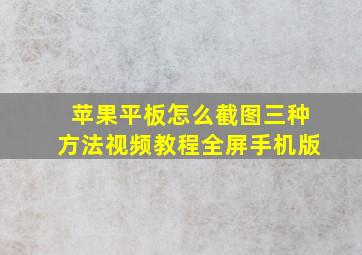 苹果平板怎么截图三种方法视频教程全屏手机版